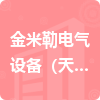 金米勒电气设备（天...